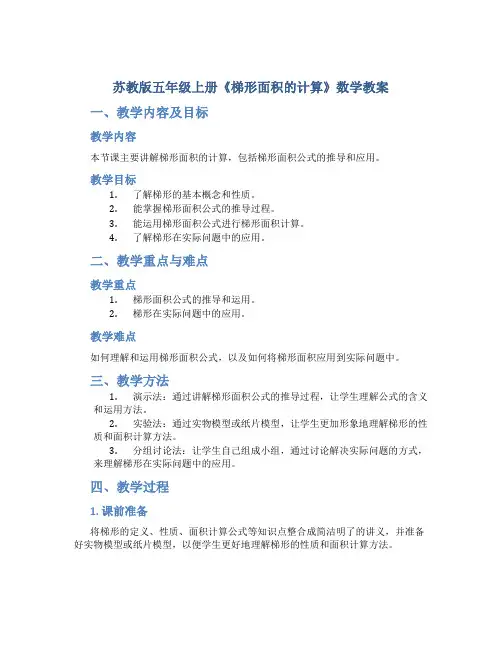 苏教版五年级上册《梯形面积的计算》数学教案

一、教学内容及目标

教学内容

本节课主要讲解梯形面积的计算，包括梯形面积公式的推导和应用。

教学目标

1. 了解梯形的基本概念和性质。
2. 能掌握梯形面积公式的推导过程。
3. 能运用梯形面积公式进行梯形面积计算。
4. 了解梯形在实际问题中的应用。

二、教学重点与难点

教学重点

1. 梯形面积公式的推导和运用。
2. 梯形在实际问题中的应用。

教学难点

如何理解和运用梯形面积公式，以及如何将梯形面积应用到实际问题中。

三、教学方法

1. 演示法：通过讲解梯形面积公式的推导过程，让学生理解公式的含义和运用方法。
2. 实验法：通过实物模型或纸片模型，让学生更加形象地理解梯形的性质和面积计算方法。
3. 分组讨论法：让学生自己组成小组，通过讨论解决实际问题的方式，来理解梯形在实际问题中的应用。

四、教学过程

1. 课前准备

将梯形的定义、性质、面积计算公式等知识点整合成简洁明了的讲义，并准备好实物模型或纸片模型，以便学生更好地理解梯形的性质和面积计算方法。